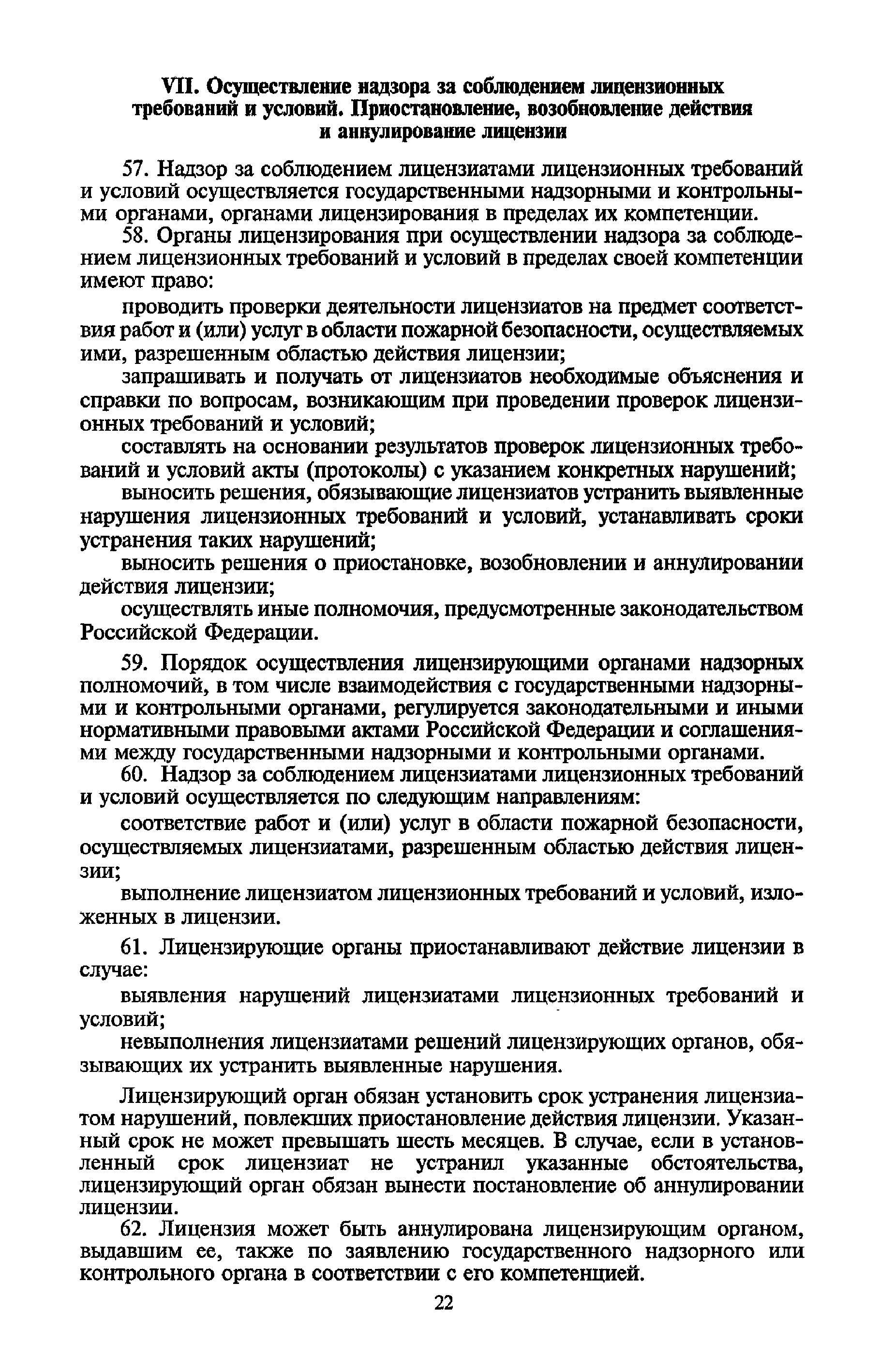 VII. Осуществление надзора за соблюдением лицензионных требований и условий. Приостановление, возобновление действия и аннулирование лицензии

57. Надзор за соблюдением лицензиатами лицензионных требований и условий осуществляется государственными надзорными и контрольными органами, органами лицензирования в пределах их компетенции.

58. Органы лицензирования при осуществлении надзора за соблюдением лицензионных требований и условий в пределах своей компетенции имеют право:

проводить проверки деятельности лицензиатов на предмет соответствия работ и (или) услуг в области пожарной безопасности, осуществляемых ими, разрешенным областью действия лицензии;

запрашивать и получать от лицензиатов необходимые объяснения и справки по вопросам, возникающим при проведении проверок лицензионных требований и условий;

составлять на основании результатов проверок лицензионных требований и условий акты (протоколы) с указанием конкретных нарушений;

выносить решения, обязывающие лицензиатов устранить выявленные нарушения лицензионных требований и условий, устанавливать сроки устранения таких нарушений;

выносить решения о приостановке, возобновлении и аннулировании действия лицензии;

осуществлять иные полномочия, предусмотренные законодательством Российской Федерации.

59. Порядок осуществления лицензирующими органами надзорных полномочий, в том числе взаимодействия с государственными надзорными и контрольными органами, регулируется законодательными и иными нормативными правовыми актами Российской Федерации и соглашениями между государственными надзорными и контрольными органами.

60. Надзор за соблюдением лицензиатами лицензионных требований и условий осуществляется по следующим направлениям:

соответствие работ и (или) услуг в области пожарной безопасности, осуществляемых лицензиатами, разрешенным областью действия лицензии;

выполнение лицензиатом лицензионных требований и условий, изложенных в лицензии.

61. Лицензирующие органы приостанавливают действие лицензии в случае:

выявления нарушений лицензиатами лицензионных требований и условий;

невыполнения лицензиатами решений лицензирующих органов, обязывающих их устранить выявленные нарушения.

Лицензирующий орган обязан установить срок устранения лицензиатом нарушений, повлекших приостановление действия лицензии. Указанный срок не может превышать шесть месяцев. В случае, если в установленный срок лицензиат не устранил указанные обстоятельства, лицензирующий орган обязан вынести постановление об аннулировании лицензии.

62. Лицензия может быть аннулирована лицензирующим органом, выдавшим ее, также по заявлению государственного надзорного или контрольного органа в соответствии с его компетенцией.

22